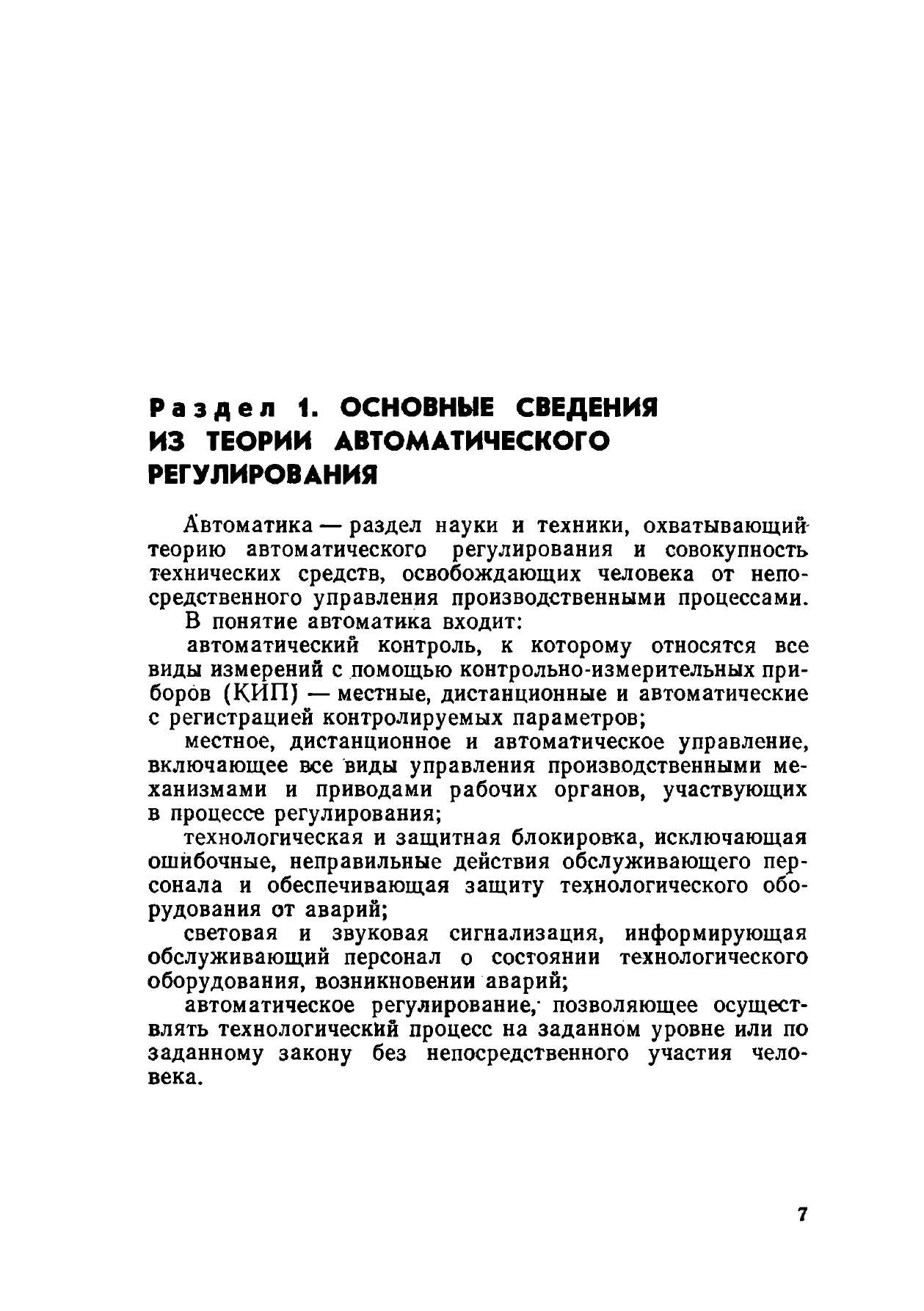 Раздел 1. ОСНОВНЫЕ СВЕДЕНИЯ ИЗ ТЕОРИИ АВТОМАТИЧЕСКОГО РЕГУЛИРОВАНИЯ

Автоматика — раздел науки и техники, охватывающий теорию автоматического регулирования и совокупность технических средств, освобождающих человека от непосредственного управления производственными процессами.

В понятие автоматика входит:

автоматический контроль, к которому относятся все виды измерений с помощью контрольно-измерительных приборов (КИП) — местные, дистанционные и автоматические с регистрацией контролируемых параметров;

местное, дистанционное и автоматическое управление, включающее все виды управления производственными механизмами и приводами рабочих органов, участвующих в процессе регулирования;

технологическая и защитная блокировка, исключающая ошибочные, неправильные действия обслуживающего персонала и обеспечивающая защиту технологического оборудования от аварий;

световая и звуковая сигнализация, информирующая обслуживающий персонал о состоянии технологического оборудования, возникновении аварий;

автоматическое регулирование, позволяющее осуществлять технологический процесс на заданном уровне или по заданному закону без непосредственного участия человека.

7